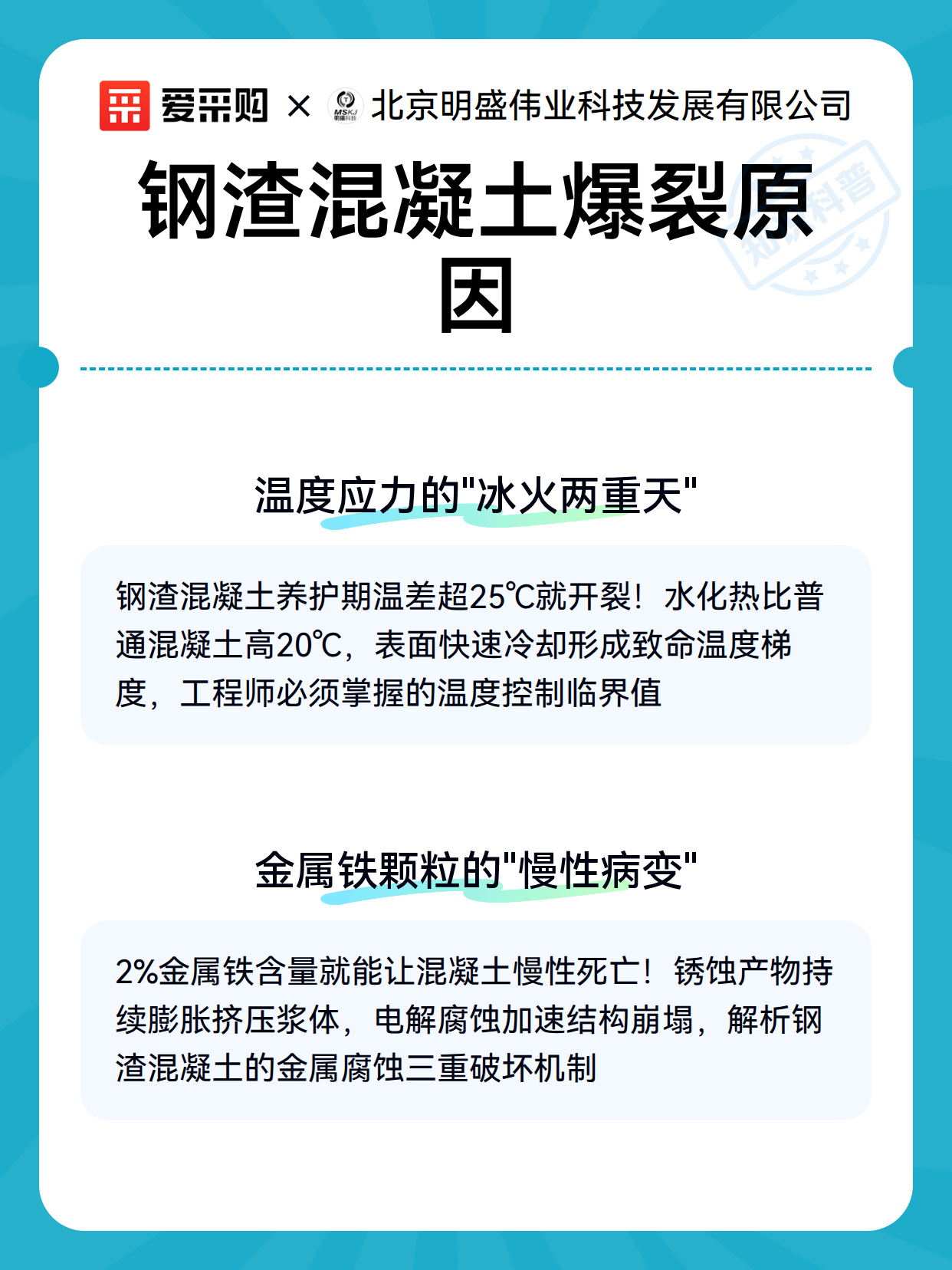 爱采购 × MSKJ 明盛科技 北京明盛伟业科技发展有限公司

知识科普

钢渣混凝土爆裂原因

温度应力的"冰火两重天"

钢渣混凝土养护期温差超25℃就开裂！水化热比普通混凝土高20℃，表面快速冷却形成致命温度梯度，工程师必须掌握的温度控制临界值

金属铁颗粒的"慢性病变"

2%金属铁含量就能让混凝土慢性死亡！锈蚀产物持续膨胀挤压浆体，电解腐蚀加速结构崩塌，解析钢渣混凝土的金属腐蚀三重破坏机制